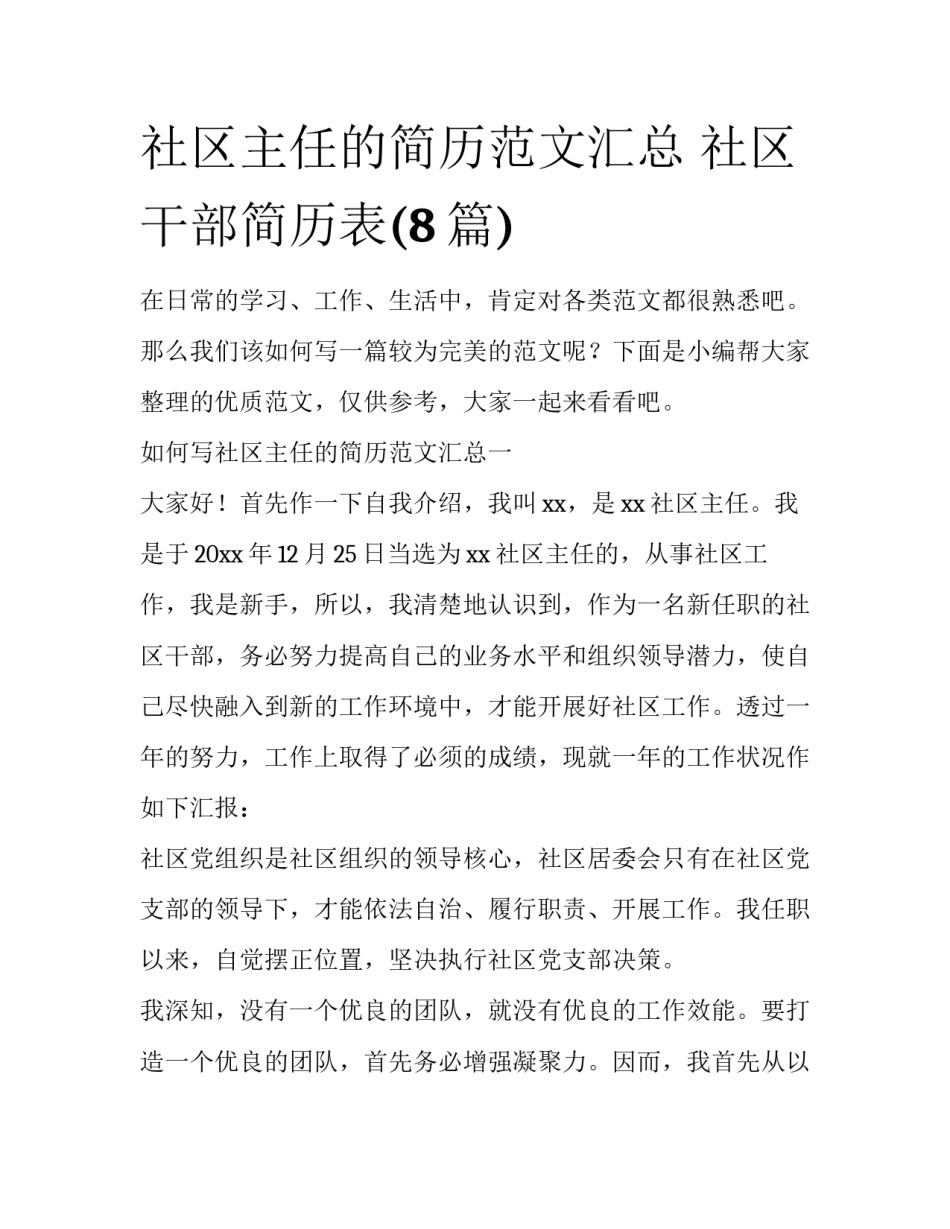 社区主任的简历范文汇总 社区干部简历表(8 篇)

在日常的学习、工作、生活中，肯定对各类范文都很熟悉吧。那么我们该如何写一篇较为完美的范文呢？下面是小编帮大家整理的优质范文，仅供参考，大家一起来看看吧。

如何写社区主任的简历范文汇总一

大家好！首先作一下自我介绍，我叫 xx，是 xx 社区主任。我是于 20xx 年 12 月 25 日当选为 xx 社区主任的，从事社区工作，我是新手，所以，我清楚地认识到，作为一名新任职的社区干部，务必努力提高自己的业务水平和组织领导潜力，使自己尽快融入到新的工作环境中，才能开展好社区工作。透过一年的努力，工作上取得了必须的成绩，现就一年的工作状况作如下汇报：

社区党组织是社区组织的领导核心，社区居委会只有在社区党支部的领导下，才能依法自治、履行职责、开展工作。我任职以来，自觉摆正位置，坚决执行社区党支部决策。

我深知，没有一个优良的团队，就没有优良的工作效能。要打造一个优良的团队，首先务必增强凝聚力。因而，我首先从以